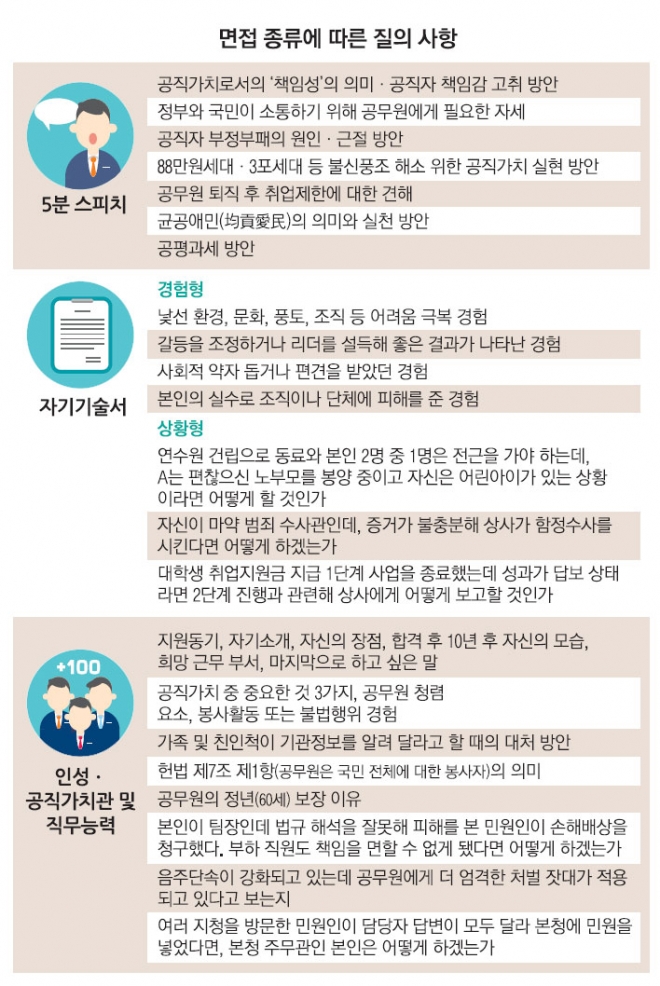 면접 종류에 따른 질의 사항

5분 스피치

공직가치로서의 '책임성'의 의미 · 공직자 책임감 고취 방안

정부와 국민이 소통하기 위해 공무원에게 필요한 자세

공직자 부정부패의 원인 · 근절 방안

88만원세대 · 3포세대 등 불신풍조 해소 위한 공직가치 실현 방안

공무원 퇴직 후 취업제한에 대한 견해

균공애민(均貢愛民)의 의미와 실천 방안

공평과세 방안

자기기술서

경험형

낯선 환경, 문화, 풍토, 조직 등 어려움 극복 경험

갈등을 조정하거나 리더를 설득해 좋은 결과가 나타난 경험

사회적 약자 돕거나 편견을 받았던 경험

본인의 실수로 조직이나 단체에 피해를 준 경험

상황형

연수원 건립으로 동료와 본인 2명 중 1명은 전근을 가야 하는데, A는 편찮으신 노부모를 봉양 중이고 자신은 어린아이가 있는 상황이라면 어떻게 할 것인가

자신이 마약 범죄 수사관인데, 증거가 불충분해 상사가 함정수사를 시킨다면 어떻게 하겠는가

대학생 취업지원금 지급 1단계 사업을 종료했는데 성과가 답보 상태라면 2단계 진행과 관련해 상사에게 어떻게 보고할 것인가

+100

인성 · 공직가치관 및 직무능력

지원동기, 자기소개, 자신의 장점, 합격 후 10년 후 자신의 모습, 희망 근무 부서, 마지막으로 하고 싶은 말

공직가치 중 중요한 것 3가지, 공무원 청렴 요소, 봉사활동 또는 불법행위 경험

가족 및 친인척이 기관정보를 알려 달라고 할 때의 대처 방안

헌법 제7조 제1항(공무원은 국민 전체에 대한 봉사자)의 의미

공무원의 정년(60세) 보장 이유

본인이 팀장인데 법규 해석을 잘못해 피해를 본 민원인이 손해배상을 청구했다. 부하 직원도 책임을 면할 수 없게 됐다면 어떻게 하겠는가

음주단속이 강화되고 있는데 공무원에게 더 엄격한 처벌 잣대가 적용되고 있다고 보는지

여러 지청을 방문한 민원인이 담당자 답변이 모두 달라 본청에 민원을 넣었다면, 본청 주무관인 본인은 어떻게 하겠는가